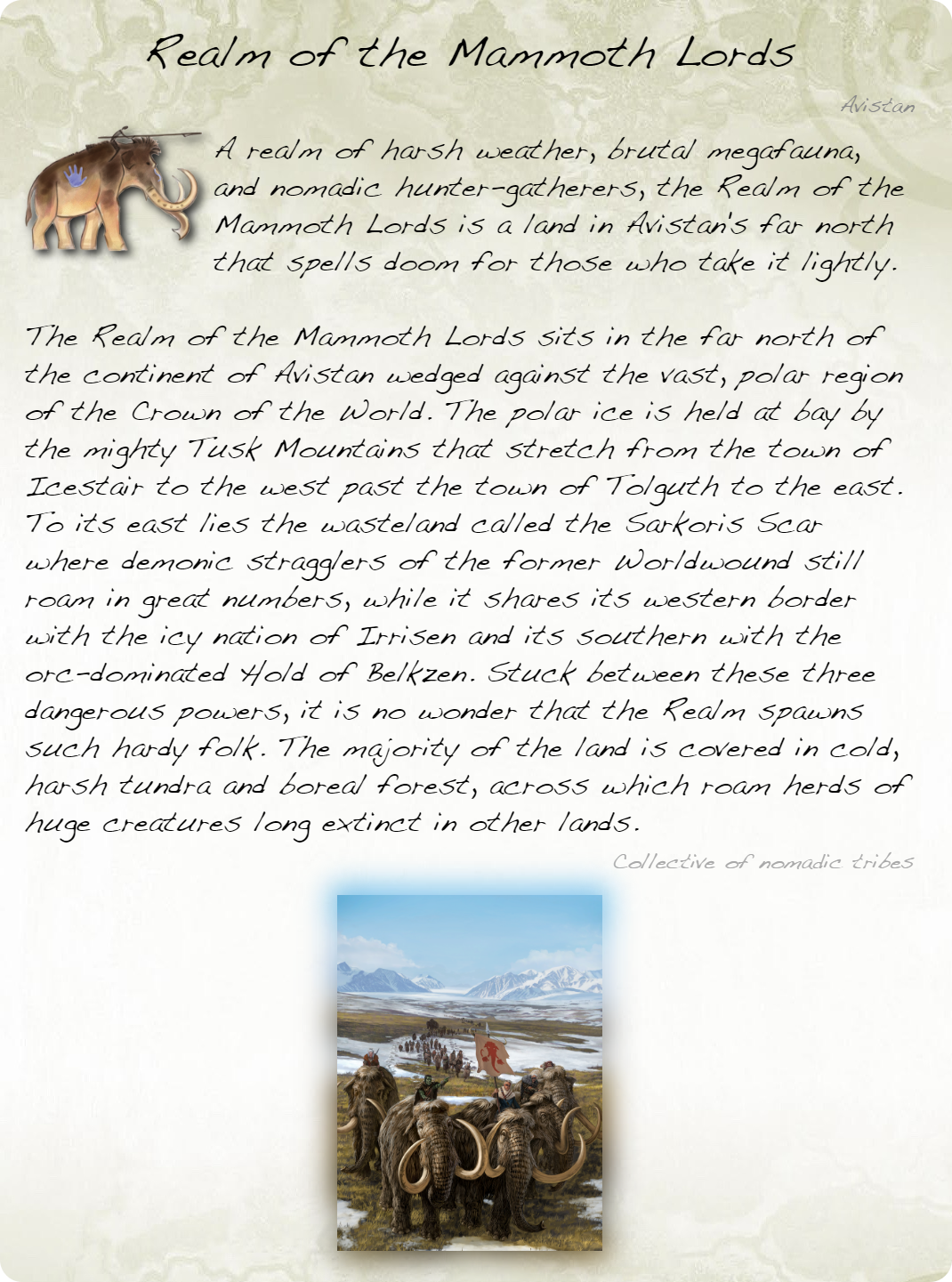 Realm of the Mammoth Lords

Avistan

A realm of harsh weather, brutal megafauna, and nomadic hunter-gatherers, the Realm of the Mammoth Lords is a land in Avistan's far north that spells doom for those who take it lightly.

The Realm of the Mammoth Lords sits in the far north of the continent of Avistan wedged against the vast, polar region of the Crown of the World. The polar ice is held at bay by the mighty Tusk Mountains that stretch from the town of Icestair to the west past the town of Tolguth to the east. To its east lies the wasteland called the Sarkoris Scar where demonic stragglers of the former Worldwound still roam in great numbers, while it shares its western border with the icy nation of Irrisen and its southern with the orc-dominated Hold of Belkzen. Stuck between these three dangerous powers, it is no wonder that the Realm spawns such hardy folk. The majority of the land is covered in cold, harsh tundra and boreal forest, across which roam herds of huge creatures long extinct in other lands.

Collective of nomadic tribes